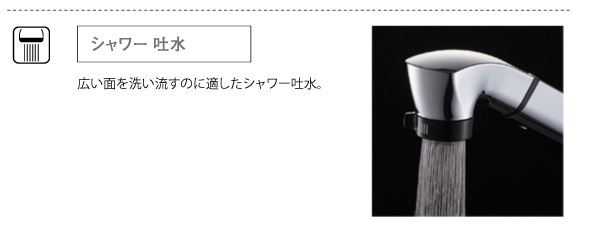 シャワー 吐水

広い面を洗い流すのに適したシャワー吐水。